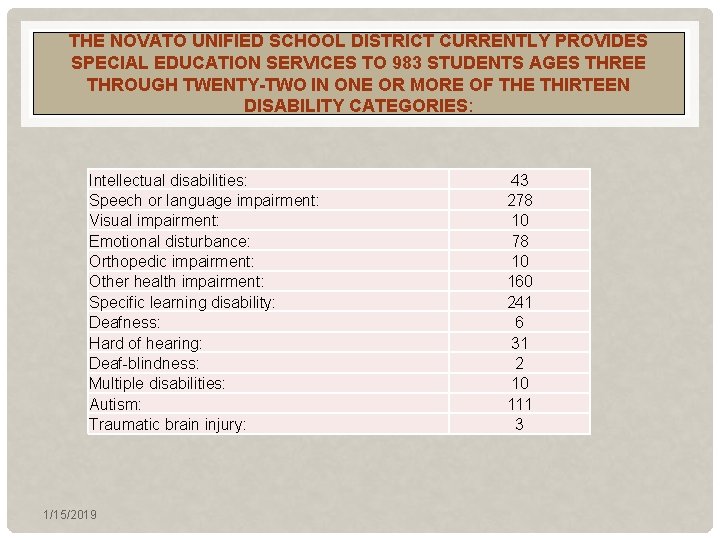 THE NOVATO UNIFIED SCHOOL DISTRICT CURRENTLY PROVIDES SPECIAL EDUCATION SERVICES TO 983 STUDENTS AGES THREE THROUGH TWENTY-TWO IN ONE OR MORE OF THE THIRTEEN DISABILITY CATEGORIES:

| | |
|---|---|
| Intellectual disabilities: | 43 |
| Speech or language impairment: | 278 |
| Visual impairment: | 10 |
| Emotional disturbance: | 78 |
| Orthopedic impairment: | 10 |
| Other health impairment: | 160 |
| Specific learning disability: | 241 |
| Deafness: | 6 |
| Hard of hearing: | 31 |
| Deaf-blindness: | 2 |
| Multiple disabilities: | 10 |
| Autism: | 111 |
| Traumatic brain injury: | 3 |

1/15/2019